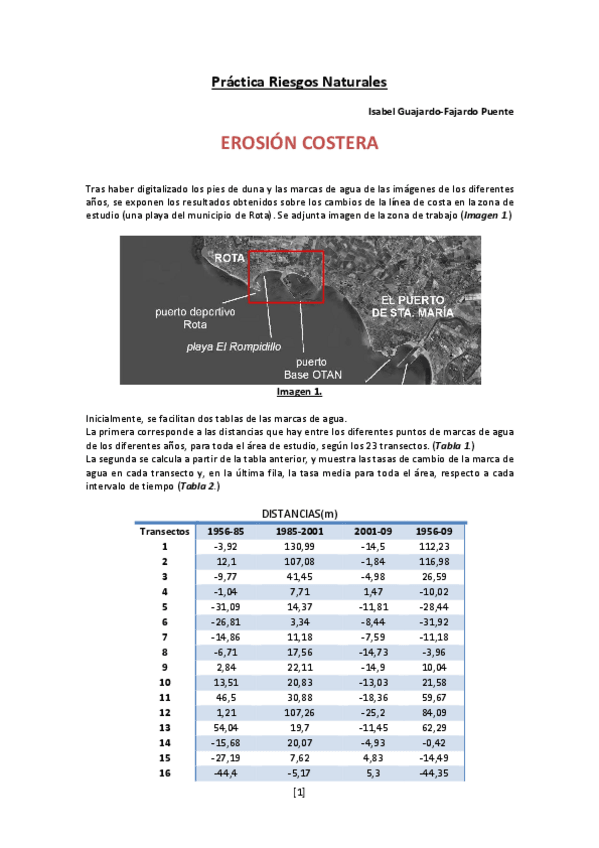 Práctica Riesgos Naturales

Isabel Guajardo-Fajardo Puente

EROSIÓN COSTERA

Tras haber digitalizado los pies de duna y las marcas de agua de las imágenes de los diferentes años, se exponen los resultados obtenidos sobre los cambios de la línea de costa en la zona de estudio (una playa del municipio de Rota). Se adjunta imagen de la zona de trabajo (Imagen 1.)

ROTA
puerto deportivo Rota
playa El Rompidillo
puerto Base OTAN
EL PUERTO DE STA. MARÍA

Imagen 1.

Inicialmente, se facilitan dos tablas de las marcas de agua.
La primera corresponde a las distancias que hay entre los diferentes puntos de marcas de agua de los diferentes años, para toda el área de estudio, según los 23 transectos. (Tabla 1.)
La segunda se calcula a partir de la tabla anterior, y muestra las tasas de cambio de la marca de agua en cada transecto y, en la última fila, la tasa media para toda el área, respecto a cada intervalo de tiempo (Tabla 2.)

DISTANCIAS(m)

| Transectos | 1956-85 | 1985-2001 | 2001-09 | 1956-09 |
|---|---|---|---|---|
| 1 | -3,92 | 130,99 | -14,5 | 112,23 |
| 2 | 12,1 | 107,08 | -1,84 | 116,98 |
| 3 | -9,77 | 41,45 | -4,98 | 26,59 |
| 4 | -1,04 | 7,71 | 1,47 | -10,02 |
| 5 | -31,09 | 14,37 | -11,81 | -28,44 |
| 6 | -26,81 | 3,34 | -8,44 | -31,92 |
| 7 | -14,86 | 11,18 | -7,59 | -11,18 |
| 8 | -6,71 | 17,56 | -14,73 | -3,96 |
| 9 | 2,84 | 22,11 | -14,9 | 10,04 |
| 10 | 13,51 | 20,83 | -13,03 | 21,58 |
| 11 | 46,5 | 30,88 | -18,36 | 59,67 |
| 12 | 1,21 | 107,26 | -25,2 | 84,09 |
| 13 | 54,04 | 19,7 | -11,45 | 62,29 |
| 14 | -15,68 | 20,07 | -4,93 | -0,42 |
| 15 | -27,19 | 7,62 | 4,83 | -14,49 |
| 16 | -44,4 | -5,17 | 5,3 | -44,35 |

[1]